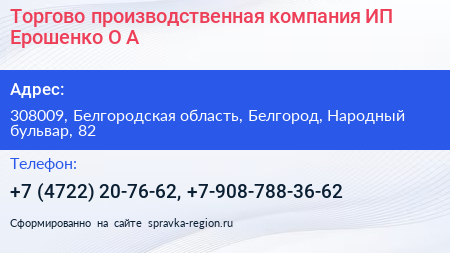 Торгово производственная компания ИП Ерошенко О А

Адрес:

308009, Белгородская область, Белгород, Народный бульвар, 82

Телефон:

+7 (4722) 20-76-62, +7-908-788-36-62

Сформированно на сайте spravka-region.ru